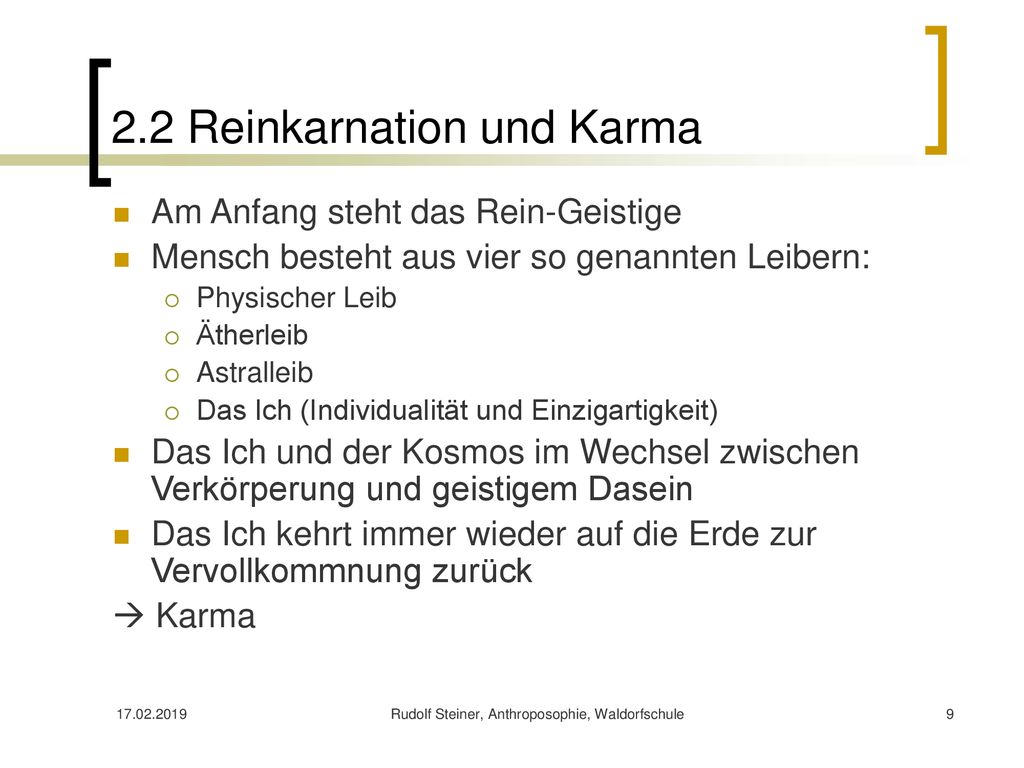 2.2 Reinkarnation und Karma

- Am Anfang steht das Rein-Geistige
- Mensch besteht aus vier so genannten Leibern:
  - Physischer Leib
  - Ätherleib
  - Astralleib
  - Das Ich (Individualität und Einzigartigkeit)
- Das Ich und der Kosmos im Wechsel zwischen Verkörperung und geistigem Dasein
- Das Ich kehrt immer wieder auf die Erde zur Vervollkommnung zurück

→ Karma

17.02.2019

Rudolf Steiner, Anthroposophie, Waldorfschule

9